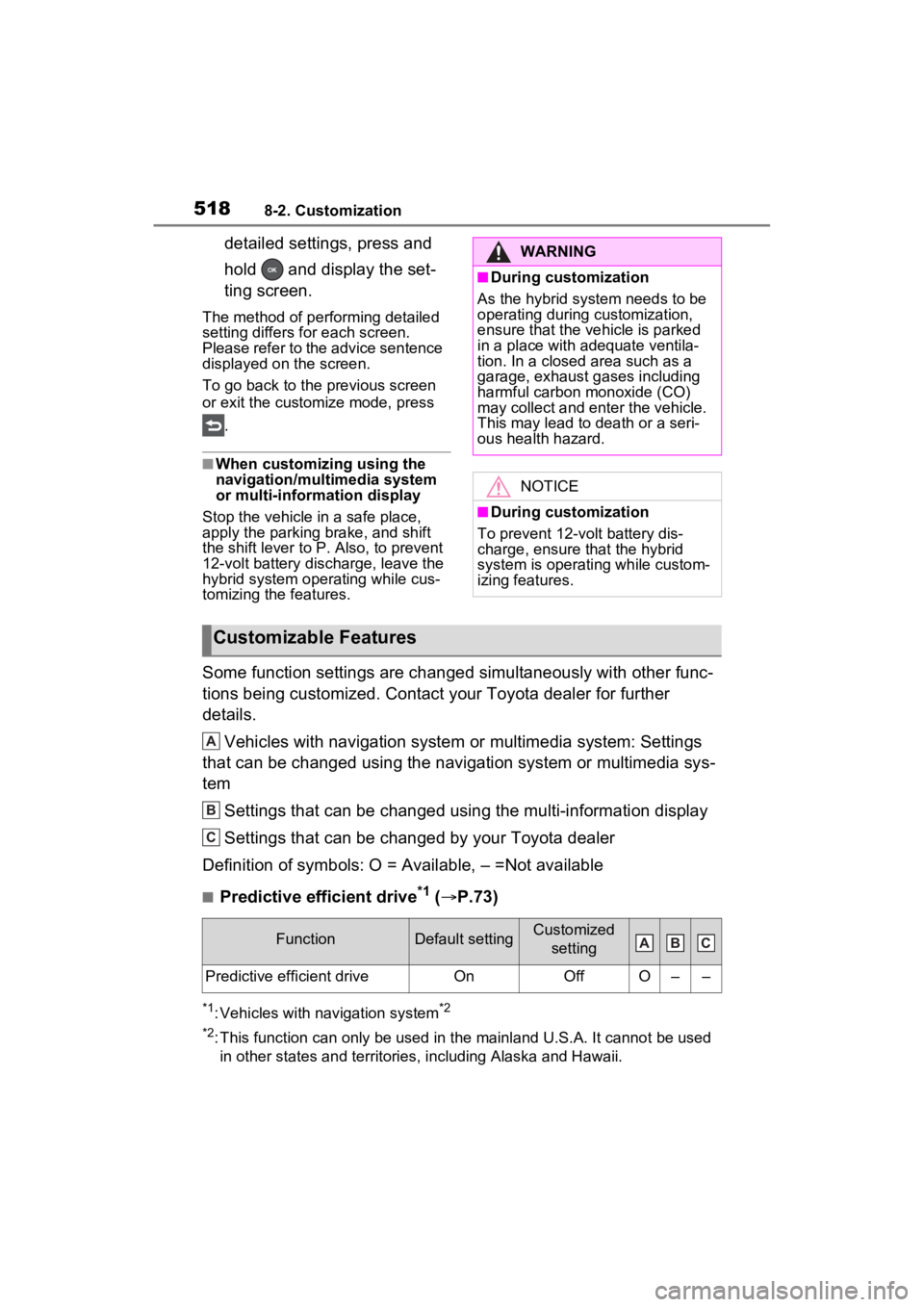 518 8-2. Customization

detailed settings, press and hold OK and display the setting screen.

The method of performing detailed setting differs for each screen. Please refer to the advice sentence displayed on the screen.

To go back to the previous screen or exit the customize mode, press .

■When customizing using the navigation/multimedia system or multi-information display

Stop the vehicle in a safe place, apply the parking brake, and shift the shift lever to P. Also, to prevent 12-volt battery discharge, leave the hybrid system operating while customizing the features.

WARNING

■During customization

As the hybrid system needs to be operating during customization, ensure that the vehicle is parked in a place with adequate ventilation. In a closed area such as a garage, exhaust gases including harmful carbon monoxide (CO) may collect and enter the vehicle. This may lead to death or a serious health hazard.

NOTICE

■During customization

To prevent 12-volt battery discharge, ensure that the hybrid system is operating while customizing features.

Customizable Features

Some function settings are changed simultaneously with other functions being customized. Contact your Toyota dealer for further details.

A Vehicles with navigation system or multimedia system: Settings that can be changed using the navigation system or multimedia system

B Settings that can be changed using the multi-information display

C Settings that can be changed by your Toyota dealer

Definition of symbols: O = Available, – =Not available

■Predictive efficient drive$^{*1}$ (→P.73)

| Function | Default setting | Customized setting | A | B | C |
|---|---|---|---|---|---|
| Predictive efficient drive | On | Off | O | – | – |

$^{*1}$: Vehicles with navigation system$^{*2}$

$^{*2}$: This function can only be used in the mainland U.S.A. It cannot be used in other states and territories, including Alaska and Hawaii.

carmanualsonline.info